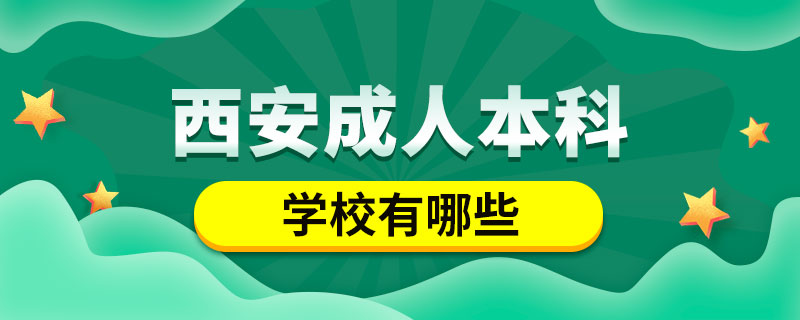 西安成人本科

学校有哪些